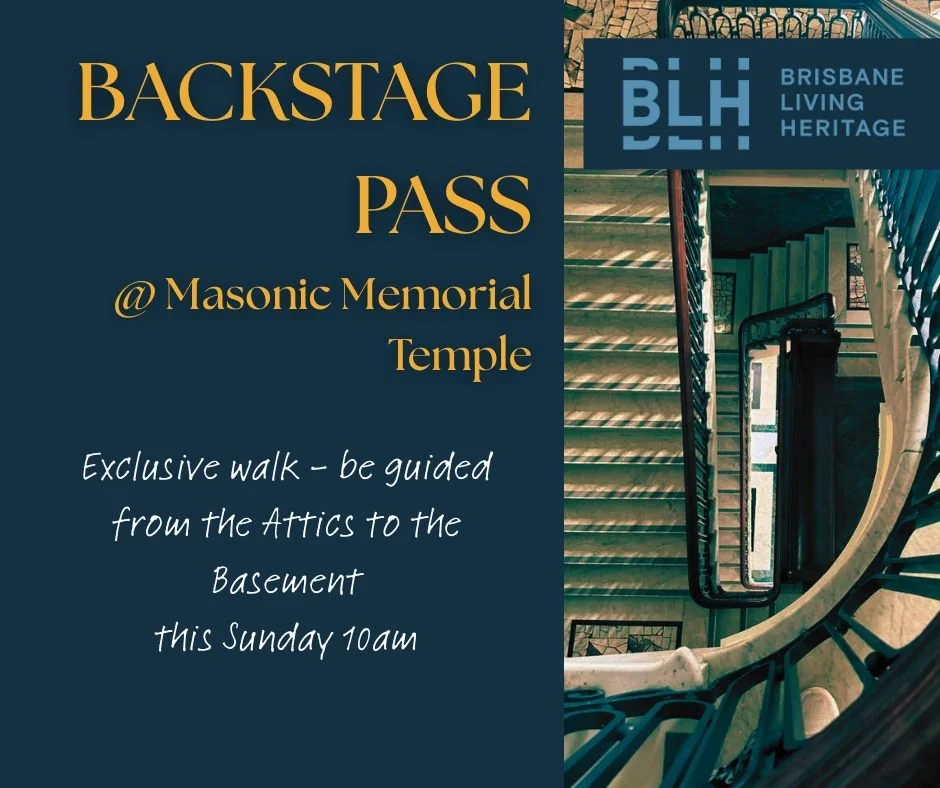 BACKSTAGE PASS

@ Masonic Memorial Temple

Exclusive walk - be guided from the Attics to the Basement
this Sunday 10am

BLH
BRISBANE LIVING HERITAGE